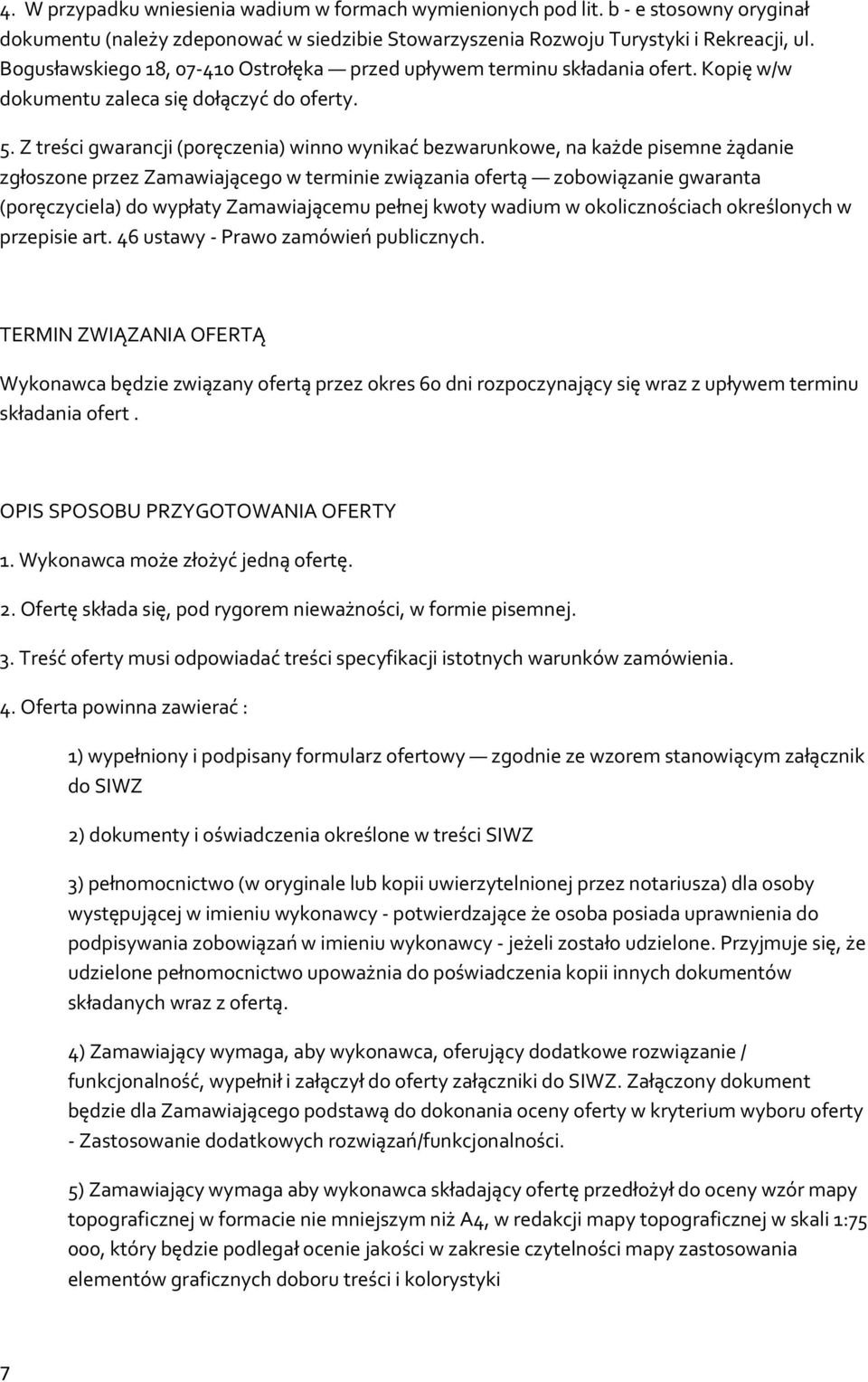 4. W przypadku wniesienia wadium w formach wymienionych pod lit. b - e stosowny oryginał dokumentu (należy zdeponować w siedzibie Stowarzyszenia Rozwoju Turystyki i Rekreacji, ul. Bogusławskiego 18, 07-410 Ostrołęka — przed upływem terminu składania ofert. Kopię w/w dokumentu zaleca się dołączyć do oferty.

5. Z treści gwarancji (poręczenia) winno wynikać bezwarunkowe, na każde pisemne żądanie zgłoszone przez Zamawiającego w terminie związania ofertą — zobowiązanie gwaranta (poręczyciela) do wypłaty Zamawiającemu pełnej kwoty wadium w okolicznościach określonych w przepisie art. 46 ustawy - Prawo zamówień publicznych.

TERMIN ZWIĄZANIA OFERTĄ

Wykonawca będzie związany ofertą przez okres 60 dni rozpoczynający się wraz z upływem terminu składania ofert .

OPIS SPOSOBU PRZYGOTOWANIA OFERTY

1. Wykonawca może złożyć jedną ofertę.

2. Ofertę składa się, pod rygorem nieważności, w formie pisemnej.

3. Treść oferty musi odpowiadać treści specyfikacji istotnych warunków zamówienia.

4. Oferta powinna zawierać :

1) wypełniony i podpisany formularz ofertowy — zgodnie ze wzorem stanowiącym załącznik do SIWZ

2) dokumenty i oświadczenia określone w treści SIWZ

3) pełnomocnictwo (w oryginale lub kopii uwierzytelnionej przez notariusza) dla osoby występującej w imieniu wykonawcy - potwierdzające że osoba posiada uprawnienia do podpisywania zobowiązań w imieniu wykonawcy - jeżeli zostało udzielone. Przyjmuje się, że udzielone pełnomocnictwo upoważnia do poświadczenia kopii innych dokumentów składanych wraz z ofertą.

4) Zamawiający wymaga, aby wykonawca, oferujący dodatkowe rozwiązanie / funkcjonalność, wypełnił i załączył do oferty załączniki do SIWZ. Załączony dokument będzie dla Zamawiającego podstawą do dokonania oceny oferty w kryterium wyboru oferty - Zastosowanie dodatkowych rozwiązań/funkcjonalności.

5) Zamawiający wymaga aby wykonawca składający ofertę przedłożył do oceny wzór mapy topograficznej w formacie nie mniejszym niż A4, w redakcji mapy topograficznej w skali 1:75 000, który będzie podlegał ocenie jakości w zakresie czytelności mapy zastosowania elementów graficznych doboru treści i kolorystyki

7